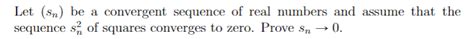 Let $(s_n)$ be a convergent sequence of real numbers and assume that the sequence $s_n^2$ of squares converges to zero. Prove $s_n \to 0$.